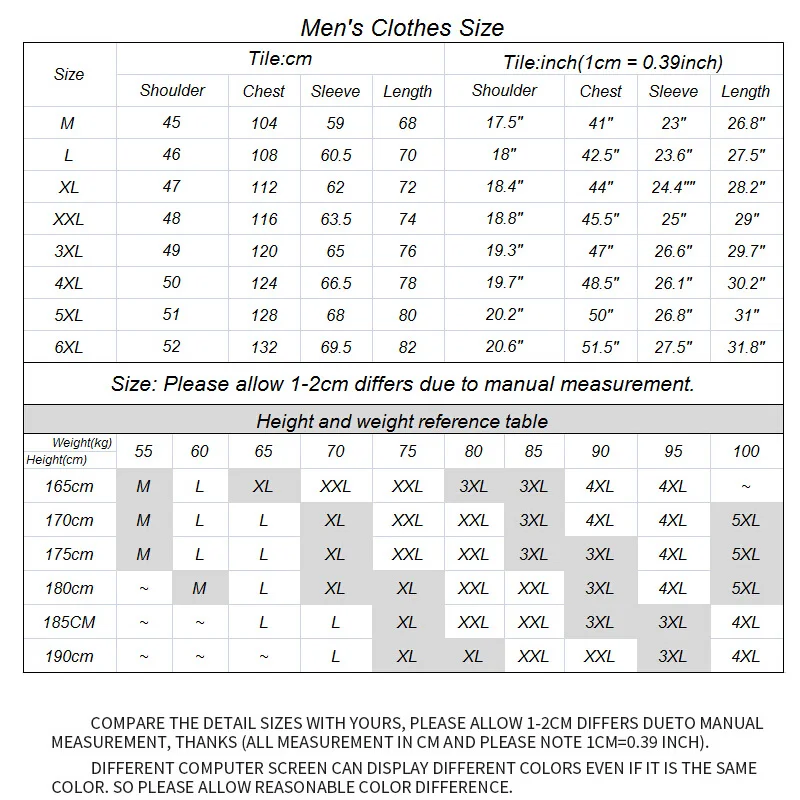 Men's Clothes Size

| Size | Tile:cm | | | | Tile:inch(1cm = 0.39inch) | | | |
|---|---|---|---|---|---|---|---|---|
| | Shoulder | Chest | Sleeve | Length | Shoulder | Chest | Sleeve | Length |
| M | 45 | 104 | 59 | 68 | 17.5" | 41" | 23" | 26.8" |
| L | 46 | 108 | 60.5 | 70 | 18" | 42.5" | 23.6" | 27.5" |
| XL | 47 | 112 | 62 | 72 | 18.4" | 44" | 24.4"" | 28.2" |
| XXL | 48 | 116 | 63.5 | 74 | 18.8" | 45.5" | 25" | 29" |
| 3XL | 49 | 120 | 65 | 76 | 19.3" | 47" | 26.6" | 29.7" |
| 4XL | 50 | 124 | 66.5 | 78 | 19.7" | 48.5" | 26.1" | 30.2" |
| 5XL | 51 | 128 | 68 | 80 | 20.2" | 50" | 26.8" | 31" |
| 6XL | 52 | 132 | 69.5 | 82 | 20.6" | 51.5" | 27.5" | 31.8" |

Size: Please allow 1-2cm differs due to manual measurement.

Height and weight reference table

| Weight(kg) Height(cm) | 55 | 60 | 65 | 70 | 75 | 80 | 85 | 90 | 95 | 100 |
|---|---|---|---|---|---|---|---|---|---|---|
| 165cm | M | L | XL | XXL | XXL | 3XL | 3XL | 4XL | 4XL | ~ |
| 170cm | M | L | L | XL | XXL | XXL | 3XL | 4XL | 4XL | 5XL |
| 175cm | M | L | L | XL | XXL | XXL | 3XL | 3XL | 4XL | 5XL |
| 180cm | ~ | M | L | XL | XL | XXL | XXL | 3XL | 4XL | 5XL |
| 185CM | ~ | ~ | L | L | XL | XXL | XXL | 3XL | 3XL | 4XL |
| 190cm | ~ | ~ | ~ | L | XL | XL | XXL | XXL | 3XL | 4XL |

COMPARE THE DETAIL SIZES WITH YOURS, PLEASE ALLOW 1-2CM DIFFERS DUETO MANUAL MEASUREMENT, THANKS (ALL MEASUREMENT IN CM AND PLEASE NOTE 1CM=0.39 INCH).

DIFFERENT COMPUTER SCREEN CAN DISPLAY DIFFERENT COLORS EVEN IF IT IS THE SAME COLOR. SO PLEASE ALLOW REASONABLE COLOR DIFFERENCE.